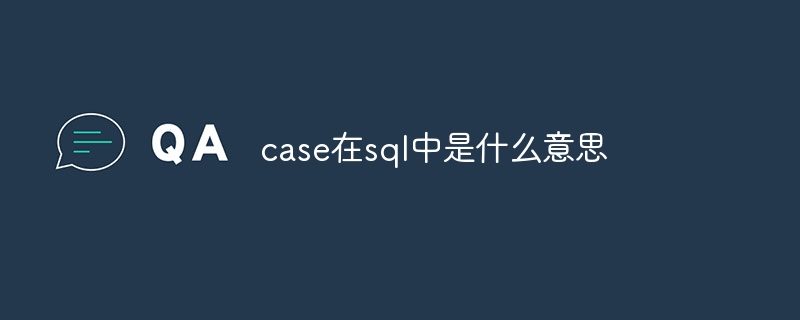 QA case在sql中是什么意思